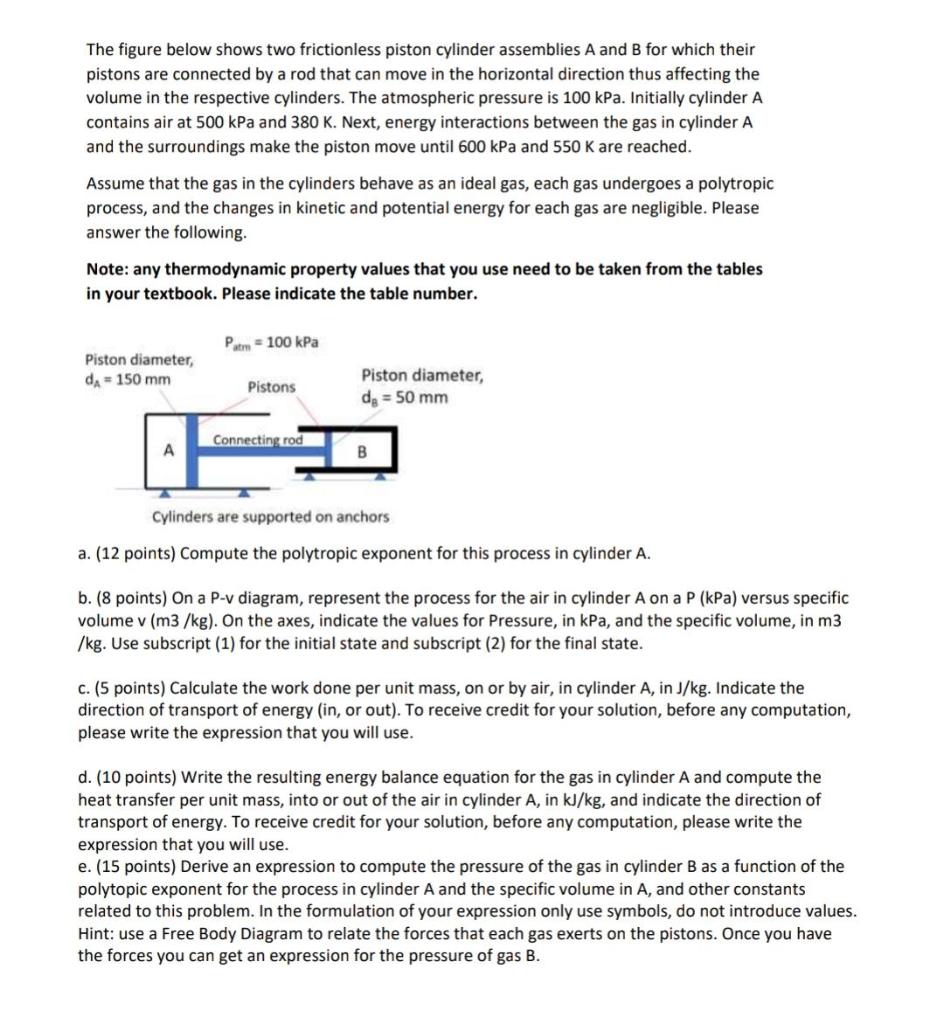 The figure below shows two frictionless piston cylinder assemblies A and B for which their pistons are connected by a rod that can move in the horizontal direction thus affecting the volume in the respective cylinders. The atmospheric pressure is 100 kPa. Initially cylinder A contains air at 500 kPa and 380 K. Next, energy interactions between the gas in cylinder A and the surroundings make the piston move until 600 kPa and 550 K are reached.

Assume that the gas in the cylinders behave as an ideal gas, each gas undergoes a polytropic process, and the changes in kinetic and potential energy for each gas are negligible. Please answer the following.

Note: any thermodynamic property values that you use need to be taken from the tables in your textbook. Please indicate the table number.

$P_{atm}$ = 100 kPa

Piston diameter, $d_A$ = 150 mm

Pistons

Piston diameter, $d_B$ = 50 mm

A

Connecting rod

B

Cylinders are supported on anchors

a. (12 points) Compute the polytropic exponent for this process in cylinder A.

b. (8 points) On a P-v diagram, represent the process for the air in cylinder A on a P (kPa) versus specific volume v (m3 /kg). On the axes, indicate the values for Pressure, in kPa, and the specific volume, in m3 /kg. Use subscript (1) for the initial state and subscript (2) for the final state.

c. (5 points) Calculate the work done per unit mass, on or by air, in cylinder A, in J/kg. Indicate the direction of transport of energy (in, or out). To receive credit for your solution, before any computation, please write the expression that you will use.

d. (10 points) Write the resulting energy balance equation for the gas in cylinder A and compute the heat transfer per unit mass, into or out of the air in cylinder A, in kJ/kg, and indicate the direction of transport of energy. To receive credit for your solution, before any computation, please write the expression that you will use.
e. (15 points) Derive an expression to compute the pressure of the gas in cylinder B as a function of the polytopic exponent for the process in cylinder A and the specific volume in A, and other constants related to this problem. In the formulation of your expression only use symbols, do not introduce values. Hint: use a Free Body Diagram to relate the forces that each gas exerts on the pistons. Once you have the forces you can get an expression for the pressure of gas B.